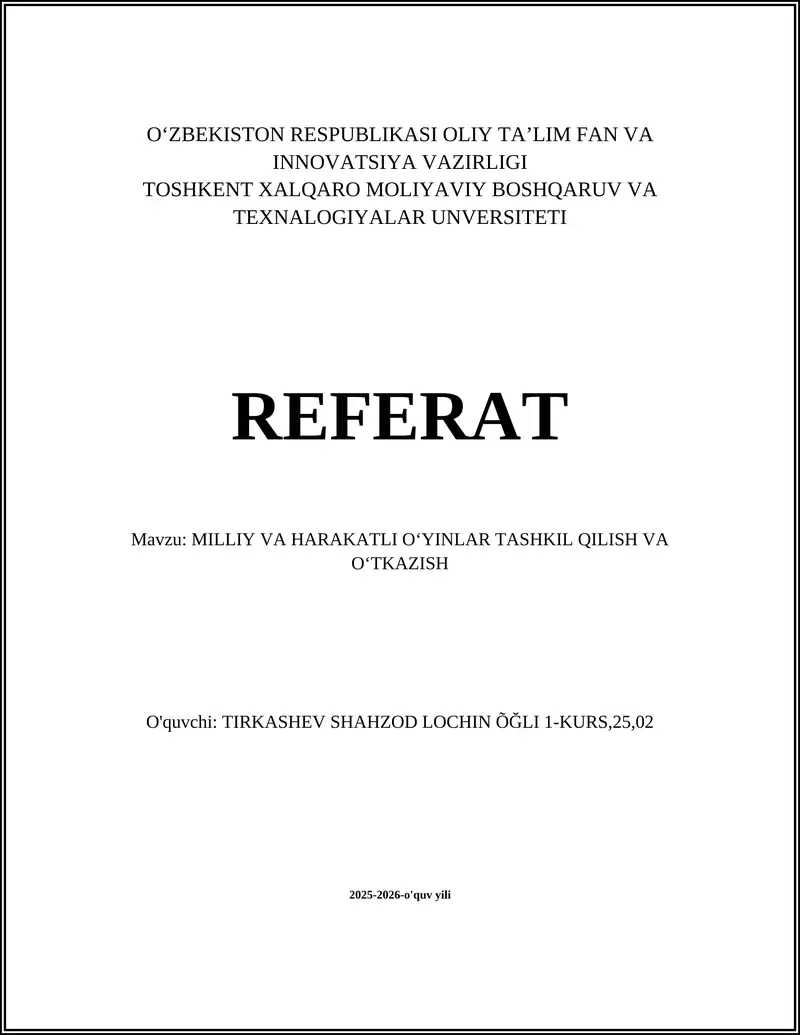 O‘ZBEKISTON RESPUBLIKASI OLIY TA’LIM FAN VA INNOVATSIYA VAZIRLIGI
TOSHKENT XALQARO MOLIYAVIY BOSHQARUV VA TEXNALOGIYALAR UNVERSITETI

REFERAT

Mavzu: MILLIY VA HARAKATLI O‘YINLAR TASHKIL QILISH VA O‘TKAZISH

O'quvchi: TIRKASHEV SHAHZOD LOCHIN ÕĞLI 1-KURS,25,02

2025-2026-o'quv yili